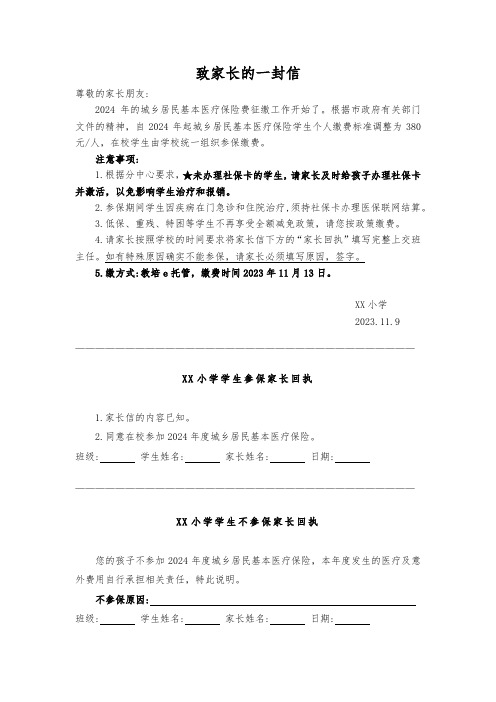 致家长的一封信

尊敬的家长朋友:

2024 年的城乡居民基本医疗保险费征缴工作开始了，根据市政府有关部门文件的精神，自 2024 年起城乡居民基本医疗保险学生个人缴费标准调整为 380 元/人，在校学生由学校统一组织参保缴费。

注意事项:

1.根据分中心要求，★未办理社保卡的学生，请家长及时给孩子办理社保卡并激活，以免影响学生治疗和报销。

2.参保期间学生因疾病在门急诊和住院治疗，须持社保卡办理医保联网结算。

3.低保、重残、特困等学生不再享受全额减免政策，请您按政策缴费。

4.请家长按照学校的时间要求将家长信下方的“家长回执”填写完整上交班主任。如有特殊原因确实不能参保，请家长必须填写原因，签字。

5.缴方式:教培 e 托管，缴费时间 2023 年 11 月 13 日。

XX 小学

2023.11.9

XX 小学学生参保家长回执

1.家长信的内容已知。

2.同意在校参加 2024 年度城乡居民基本医疗保险。

班级:______ 学生姓名:______ 家长姓名:______ 日期:______

XX 小学学生不参保家长回执

您的孩子不参加 2024 年度城乡居民基本医疗保险，本年度发生的医疗及意外费用自行承担相关责任，特此说明。

不参保原因:______

班级:______ 学生姓名:______ 家长姓名:______ 日期:______